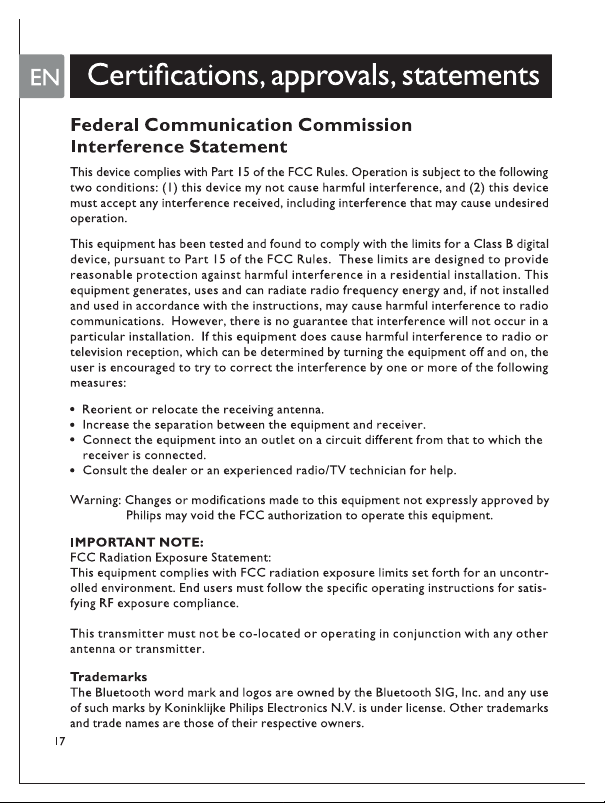 EN Certifications, approvals, statements

Federal Communication Commission
Interference Statement

This device complies with Part 15 of the FCC Rules. Operation is subject to the following two conditions: (1) this device my not cause harmful interference, and (2) this device must accept any interference received, including interference that may cause undesired operation.

This equipment has been tested and found to comply with the limits for a Class B digital device, pursuant to Part 15 of the FCC Rules. These limits are designed to provide reasonable protection against harmful interference in a residential installation. This equipment generates, uses and can radiate radio frequency energy and, if not installed and used in accordance with the instructions, may cause harmful interference to radio communications. However, there is no guarantee that interference will not occur in a particular installation. If this equipment does cause harmful interference to radio or television reception, which can be determined by turning the equipment off and on, the user is encouraged to try to correct the interference by one or more of the following measures:

• Reorient or relocate the receiving antenna.
• Increase the separation between the equipment and receiver.
• Connect the equipment into an outlet on a circuit different from that to which the receiver is connected.
• Consult the dealer or an experienced radio/TV technician for help.

Warning: Changes or modifications made to this equipment not expressly approved by Philips may void the FCC authorization to operate this equipment.

IMPORTANT NOTE:
FCC Radiation Exposure Statement:
This equipment complies with FCC radiation exposure limits set forth for an uncontrolled environment. End users must follow the specific operating instructions for satisfying RF exposure compliance.

This transmitter must not be co-located or operating in conjunction with any other antenna or transmitter.

Trademarks
The Bluetooth word mark and logos are owned by the Bluetooth SIG, Inc. and any use of such marks by Koninklijke Philips Electronics N.V. is under license. Other trademarks and trade names are those of their respective owners.

17